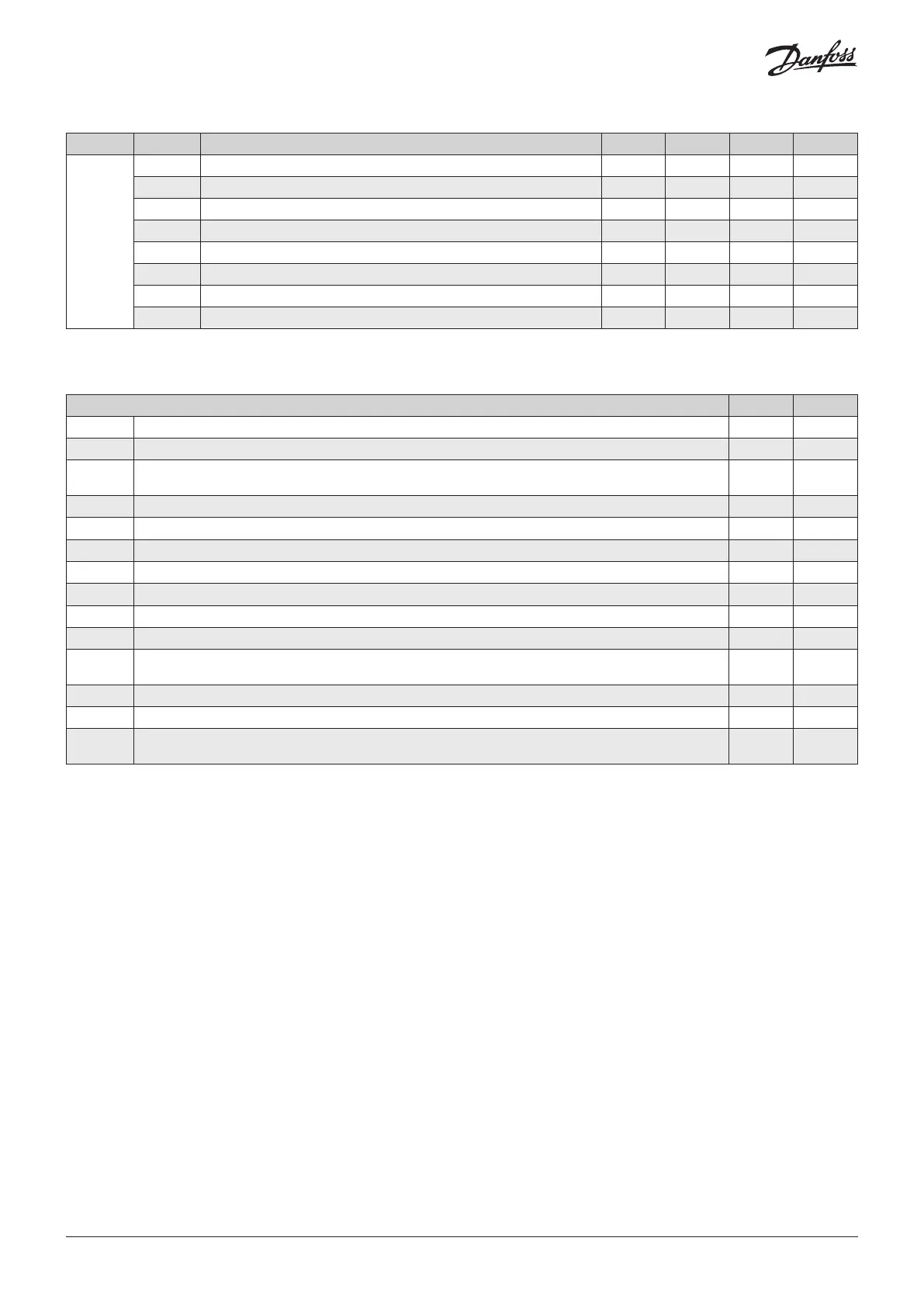 Danfoss